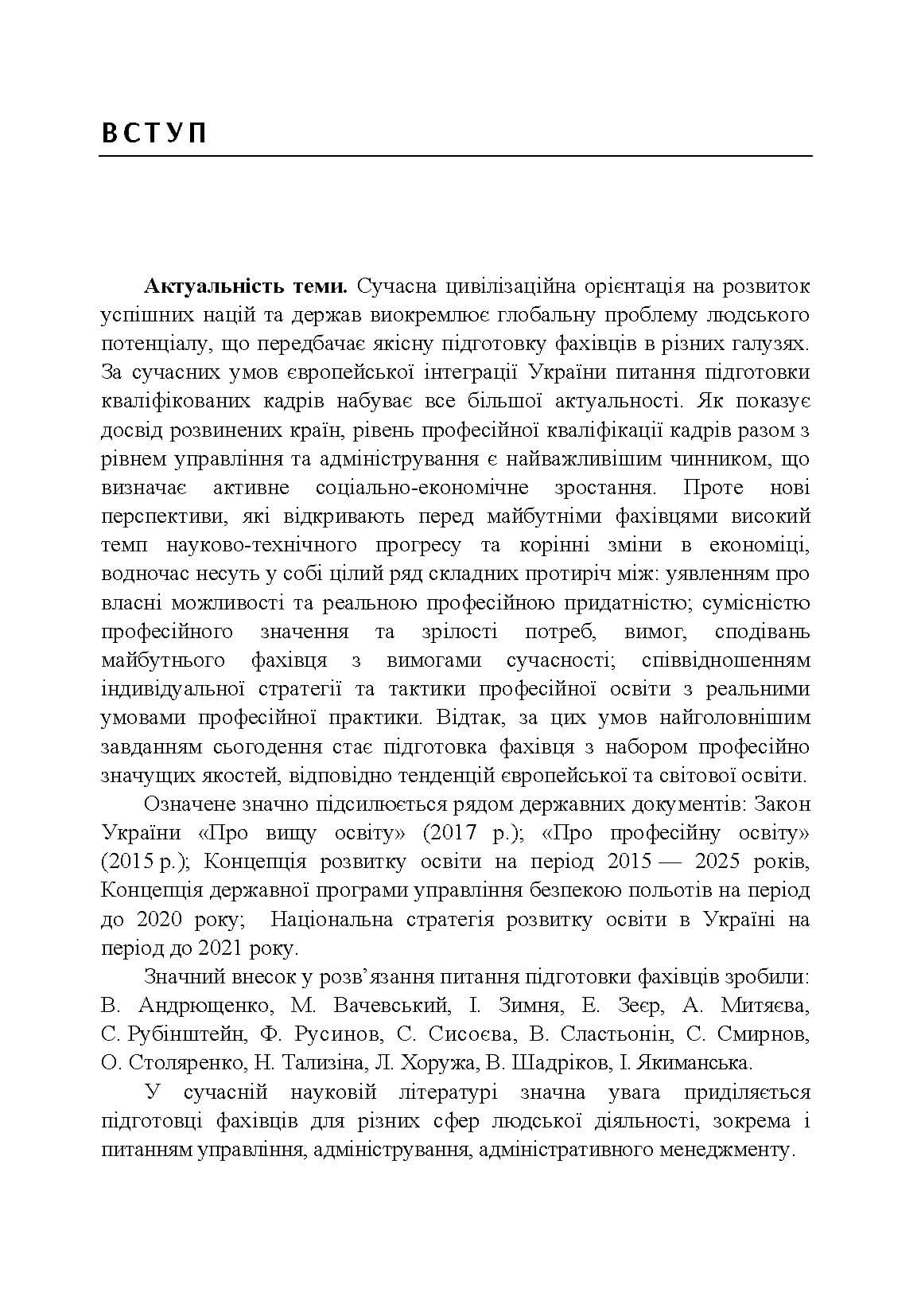 ВСТУП

Актуальність теми. Сучасна цивілізаційна орієнтація на розвиток успішних націй та держав виокремлює глобальну проблему людського потенціалу, що передбачає якісну підготовку фахівців в різних галузях. За сучасних умов європейської інтеграції України питання підготовки кваліфікованих кадрів набуває все більшої актуальності. Як показує досвід розвинених країн, рівень професійної кваліфікації кадрів разом з рівнем управління та адміністрування є найважливішим чинником, що визначає активне соціально-економічне зростання. Проте нові перспективи, які відкривають перед майбутніми фахівцями високий темп науково-технічного прогресу та корінні зміни в економіці, водночас несуть у собі цілий ряд складних протиріч між: уявленням про власні можливості та реальною професійною придатністю; сумісністю професійного значення та зрілості потреб, вимог, сподівань майбутнього фахівця з вимогами сучасності; співвідношенням індивідуальної стратегії та тактики професійної освіти з реальними умовами професійної практики. Відтак, за цих умов найголовнішим завданням сьогодення стає підготовка фахівця з набором професійно значущих якостей, відповідно тенденцій європейської та світової освіти.

Означене значно підсилюється рядом державних документів: Закон України «Про вищу освіту» (2017 р.); «Про професійну освіту» (2015 р.); Концепція розвитку освіти на період 2015 — 2025 років, Концепція державної програми управління безпекою польотів на період до 2020 року; Національна стратегія розвитку освіти в Україні на період до 2021 року.

Значний внесок у розв'язання питання підготовки фахівців зробили: В. Андрющенко, М. Вачевський, І. Зимня, Е. Зеєр, А. Митяєва, С. Рубінштейн, Ф. Русинов, С. Сисоєва, В. Сластьонін, С. Смирнов, О. Столяренко, Н. Тализіна, Л. Хоружа, В. Шадріков, І. Якиманська.

У сучасній науковій літературі значна увага приділяється підготовці фахівців для різних сфер людської діяльності, зокрема і питанням управління, адміністрування, адміністративного менеджменту.